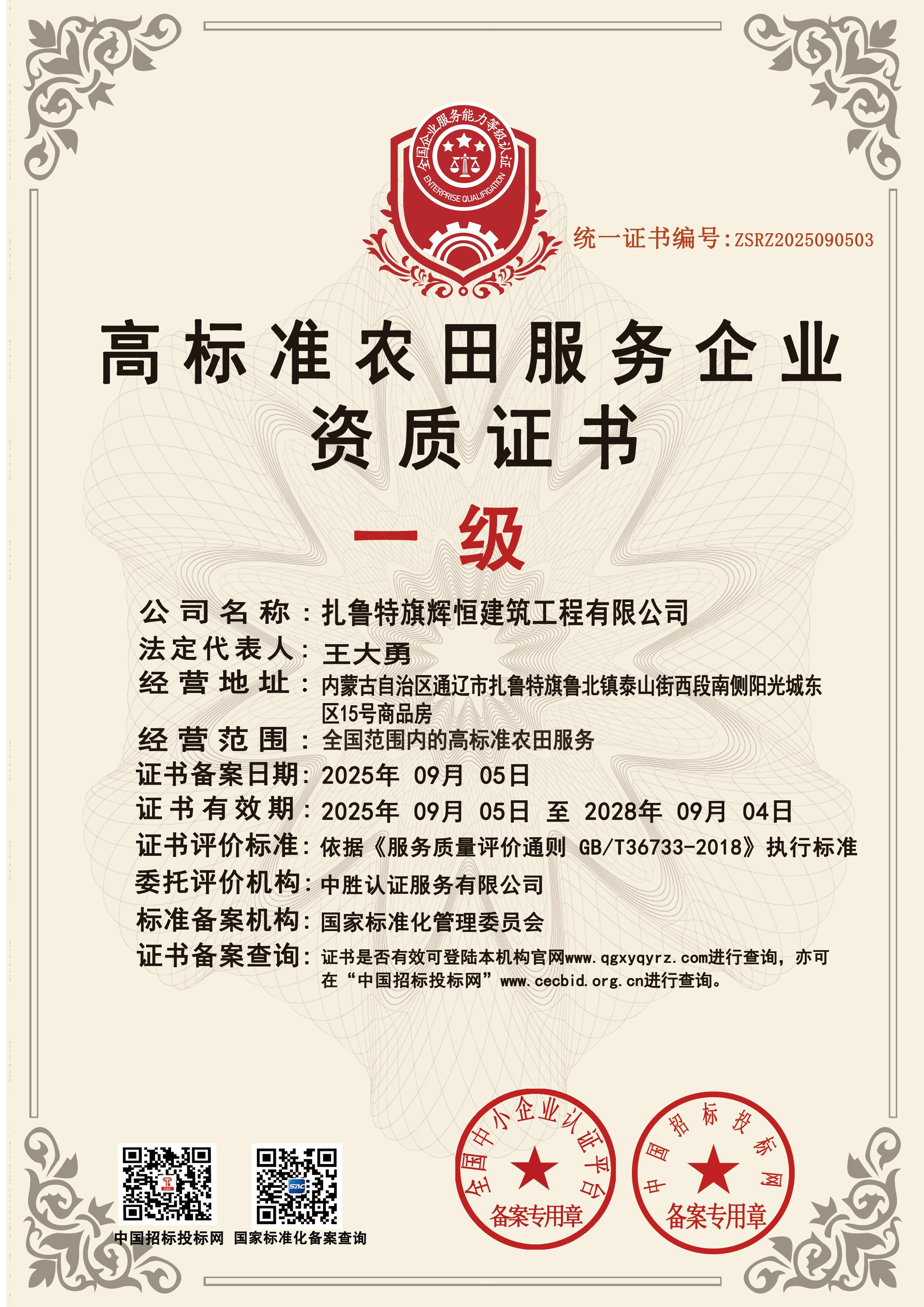 全国企业服务能力等级认证
ENTERPRISE QUALIFICATION

统一证书编号：ZSRZ2025090503

高标准农田服务企业
资质证书

一级

公司名称：扎鲁特旗辉恒建筑工程有限公司
法定代表人：王大勇
经营地址：内蒙古自治区通辽市扎鲁特旗鲁北镇泰山街西段南侧阳光城东区15号商品房
经营范围：全国范围内的高标准农田服务
证书备案日期：2025年 09月 05日
证书有效期：2025年 09月 05日 至 2028年 09月 04日
证书评价标准：依据《服务质量评价通则 GB/T36733-2018》执行标准
委托评价机构：中胜认证服务有限公司
标准备案机构：国家标准化管理委员会
证书备案查询：证书是否有效可登陆本机构官网www.qgxyqyrz.com进行查询，亦可在“中国招标投标网”www.cecbid.org.cn进行查询。

中国招标投标网 国家标准化备案查询

全国中小企业认证平台
备案专用章

中国招标投标网
备案专用章